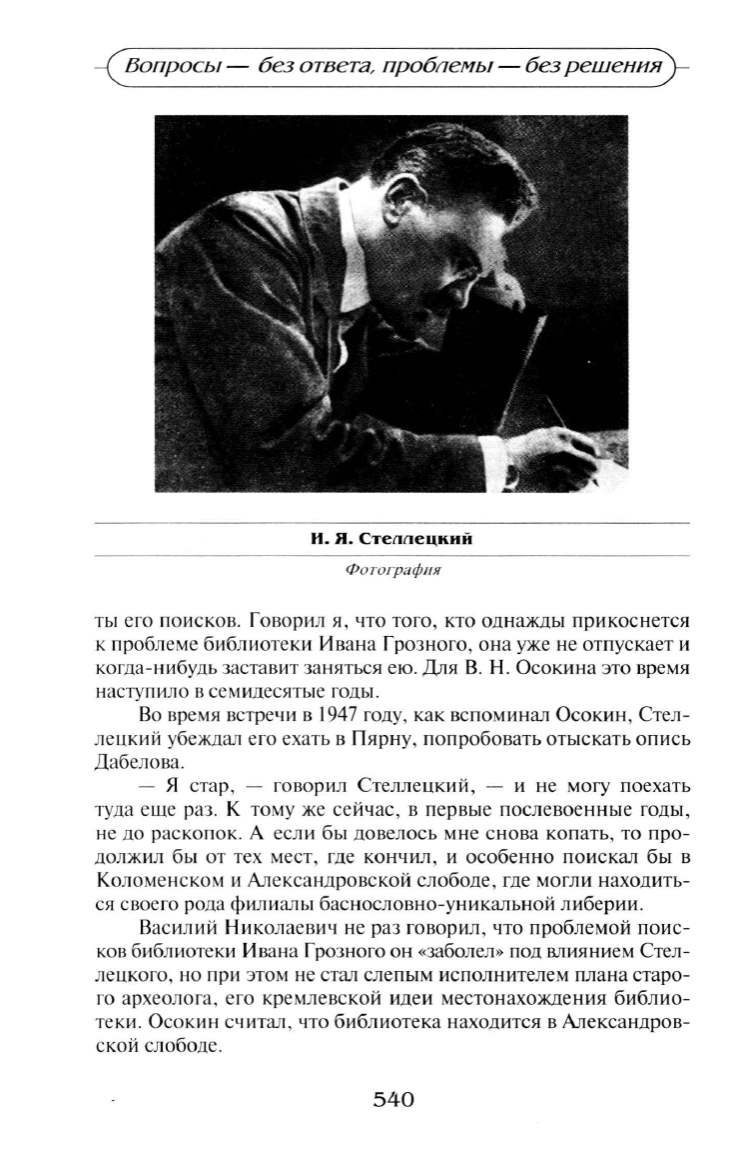 Вопросы — без ответа, проблемы — без решения

И. Я. Стеллецкий

Фотография

ты его поисков. Говорил я, что того, кто однажды прикоснется к проблеме библиотеки Ивана Грозного, она уже не отпускает и когда-нибудь заставит заняться ею. Для В. Н. Осокина это время наступило в семидесятые годы.

Во время встречи в 1947 году, как вспоминал Осокин, Стеллецкий убеждал его ехать в Пярну, попробовать отыскать опись Дабелова.

— Я стар, — говорил Стеллецкий, — и не могу поехать туда еще раз. К тому же сейчас, в первые послевоенные годы, не до раскопок. А если бы довелось мне снова копать, то продолжил бы от тех мест, где кончил, и особенно поискал бы в Коломенском и Александровской слободе, где могли находиться своего рода филиалы баснословно-уникальной либерии.

Василий Николаевич не раз говорил, что проблемой поисков библиотеки Ивана Грозного он «заболел» под влиянием Стеллецкого, но при этом не стал слепым исполнителем плана старого археолога, его кремлевской идеи местонахождения библиотеки. Осокин считал, что библиотека находится в Александровской слободе.

540